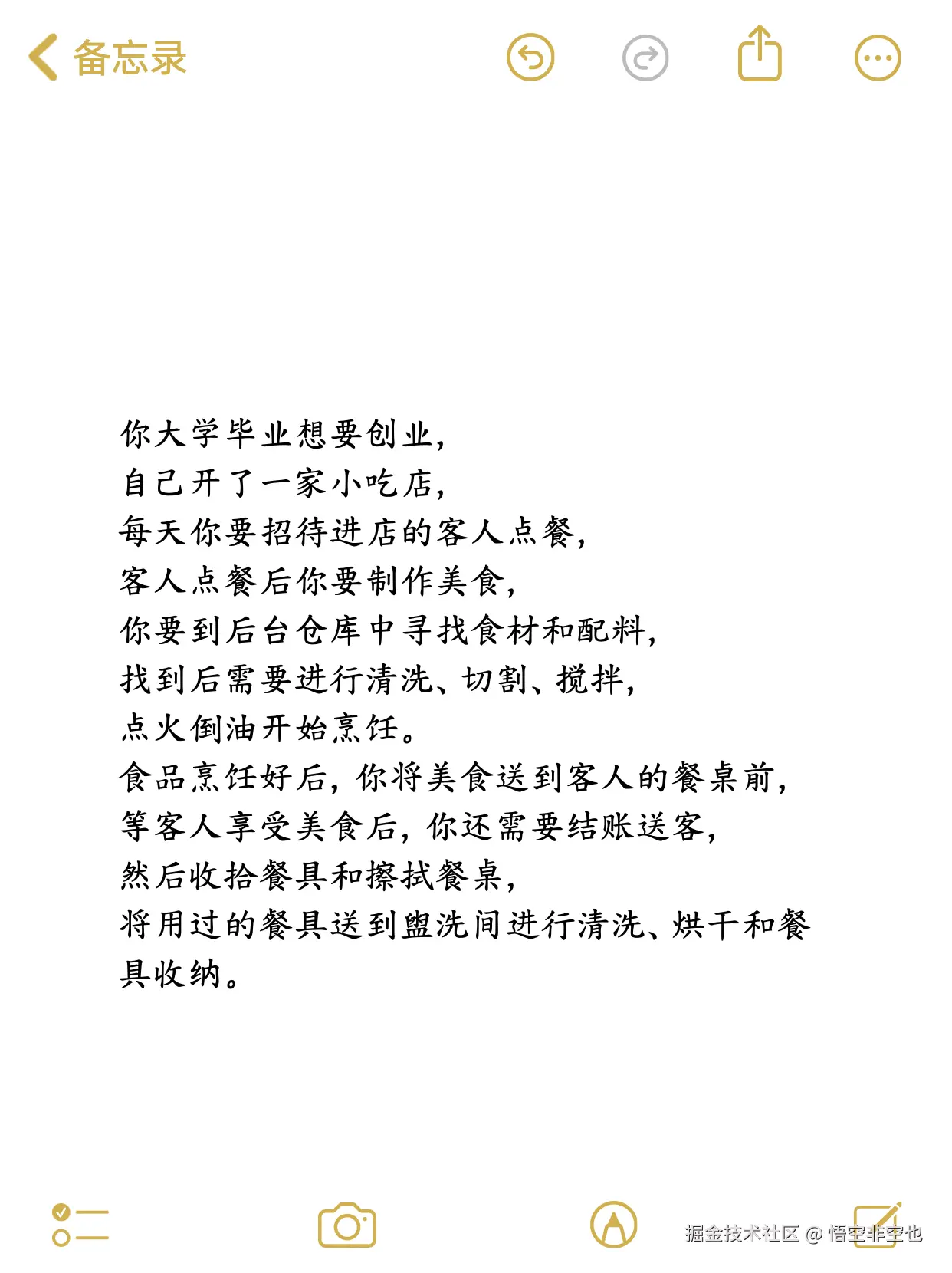 备忘录

你大学毕业想要创业，
自己开了一家小吃店，
每天你要招待进店的客人点餐，
客人点餐后你要制作美食，
你要到后台仓库中寻找食材和配料，
找到后需要进行清洗、切割、搅拌，
点火倒油开始烹饪。
食品烹饪好后，你将美食送到客人的餐桌前，
等客人享受美食后，你还需要结账送客，
然后收拾餐具和擦拭餐桌，
将用过的餐具送到盥洗间进行清洗、烘干和餐具收纳。

掘金技术社区 @ 悟空非空也